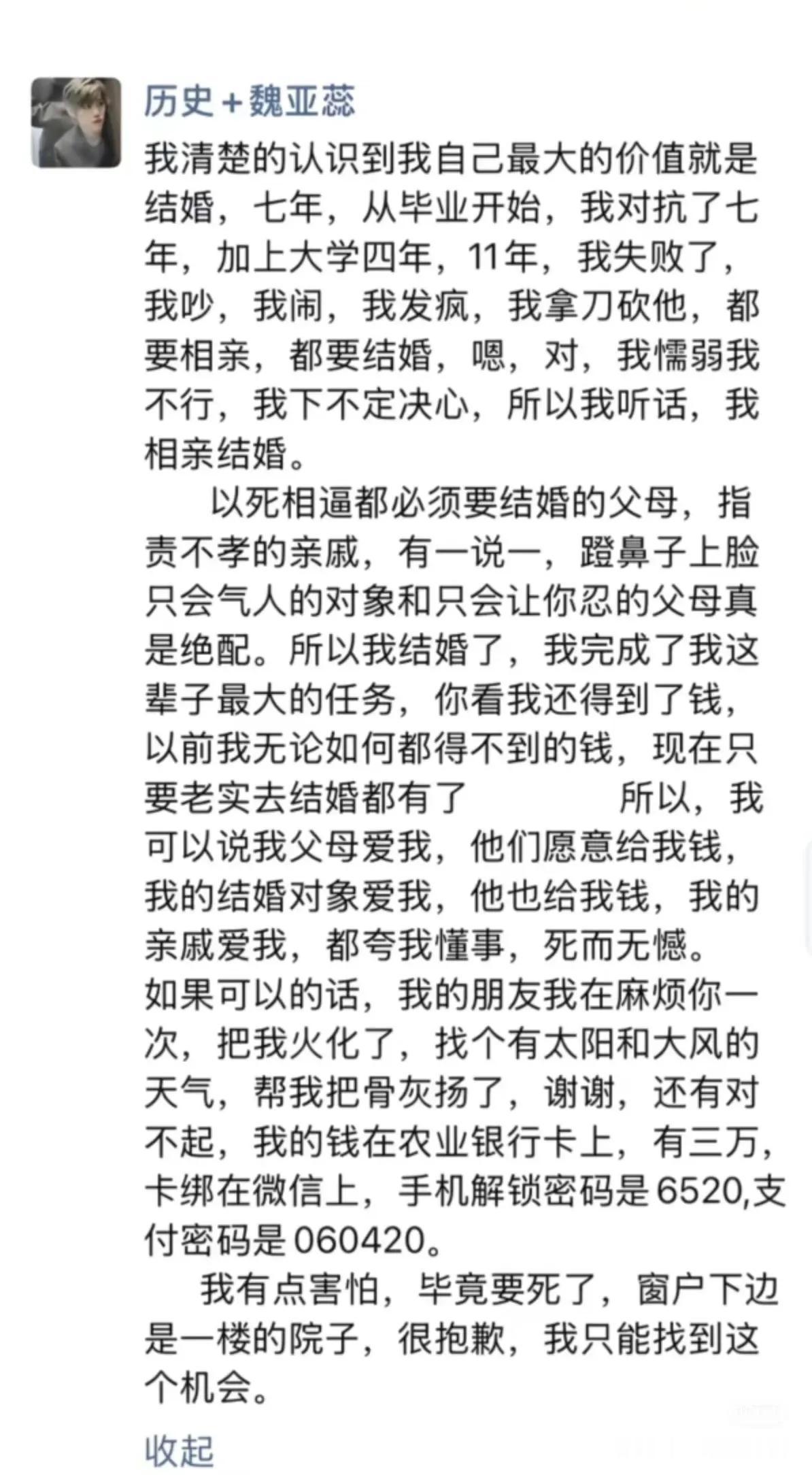 历史+魏亚蕊

我清楚的认识到我自己最大的价值就是结婚，七年，从毕业开始，我对抗了七年，加上大学四年，11年，我失败了，我吵，我闹，我发疯，我拿刀砍他，都要相亲，都要结婚，嗯，对，我懦弱我不行，我下不定决心，所以我听话，我相亲结婚。

以死相逼都必须要结婚的父母，指责不孝的亲戚，有一说一，蹬鼻子上脸只会气人的对象和只会让你忍的父母真是绝配。所以我结婚了，我完成了我这辈子最大的任务，你看我还得到了钱，以前我无论如何都得不到的钱，现在只要老实去结婚都有了　　所以，我可以说我父母爱我，他们愿意给我钱，我的结婚对象爱我，他也给我钱，我的亲戚爱我，都夸我懂事，死而无憾。

如果可以的话，我的朋友我在麻烦你一次，把我火化了，找个有太阳和大风的天气，帮我把骨灰扬了，谢谢，还有对不起，我的钱在农业银行卡上，有三万，卡绑在微信上，手机解锁密码是6520,支付密码是060420。

我有点害怕，毕竟要死了，窗户下边是一楼的院子，很抱歉，我只能找到这个机会。

收起